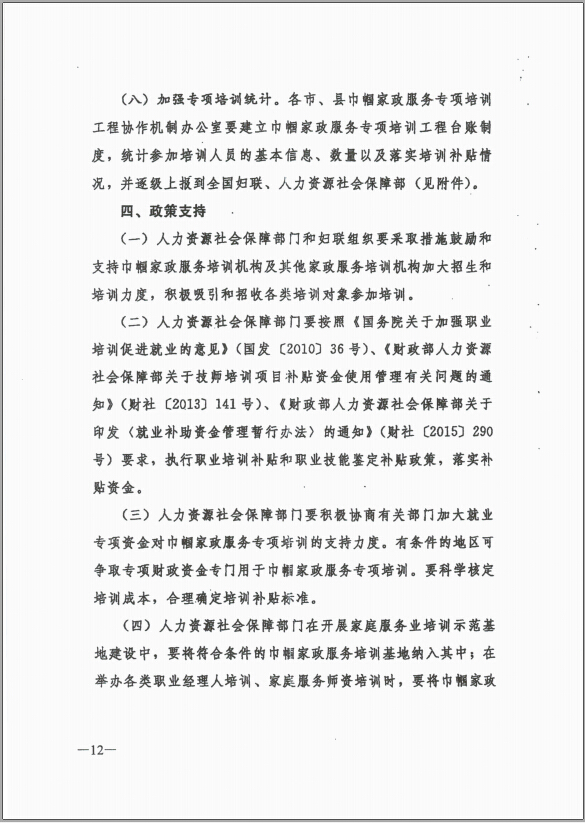 （八）加强专项培训统计。各市、县巾帼家政服务专项培训工程协作机制办公室要建立巾帼家政服务专项培训工程台账制度，统计参加培训人员的基本信息、数量以及落实培训补贴情况，并逐级上报到全国妇联、人力资源社会保障部（见附件）。

四、政策支持

（一）人力资源社会保障部门和妇联组织要采取措施鼓励和支持巾帼家政服务培训机构及其他家政服务培训机构加大招生和培训力度，积极吸引和招收各类培训对象参加培训。

（二）人力资源社会保障部门要按照《国务院关于加强职业培训促进就业的意见》（国发〔2010〕36号）、《财政部人力资源社会保障部关于技师培训项目补贴资金使用管理有关问题的通知》（财社〔2013〕141号）、《财政部人力资源社会保障部关于印发〈就业补助资金管理暂行办法〉的通知》（财社〔2015〕290号）要求，执行职业培训补贴和职业技能鉴定补贴政策，落实补贴资金。

（三）人力资源社会保障部门要积极协商有关部门加大就业专项资金对巾帼家政服务专项培训的支持力度。有条件的地区可争取专项财政资金专门用于巾帼家政服务专项培训。要科学核定培训成本，合理确定培训补贴标准。

（四）人力资源社会保障部门在开展家庭服务业培训示范基地建设中，要将符合条件的巾帼家政服务培训基地纳入其中；在举办各类职业经理人培训、家庭服务师资培训时，要将巾帼家政

—12—